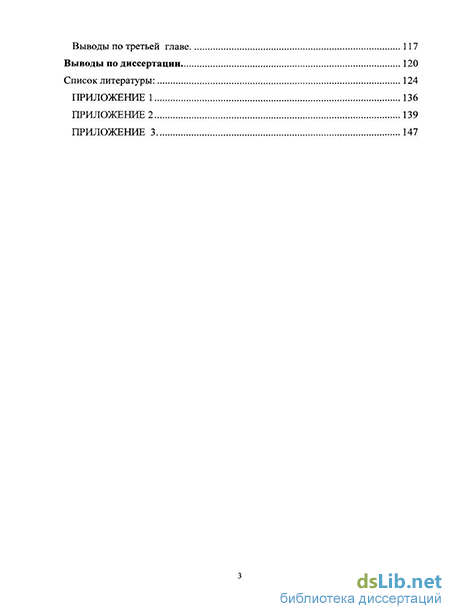 Выводы по третьей главе. 117

Выводы по диссертации. 120

Список литературы: 124

ПРИЛОЖЕНИЕ 1 136

ПРИЛОЖЕНИЕ 2 139

ПРИЛОЖЕНИЕ 3. 147

3

dsLib.net
библиотека диссертаций